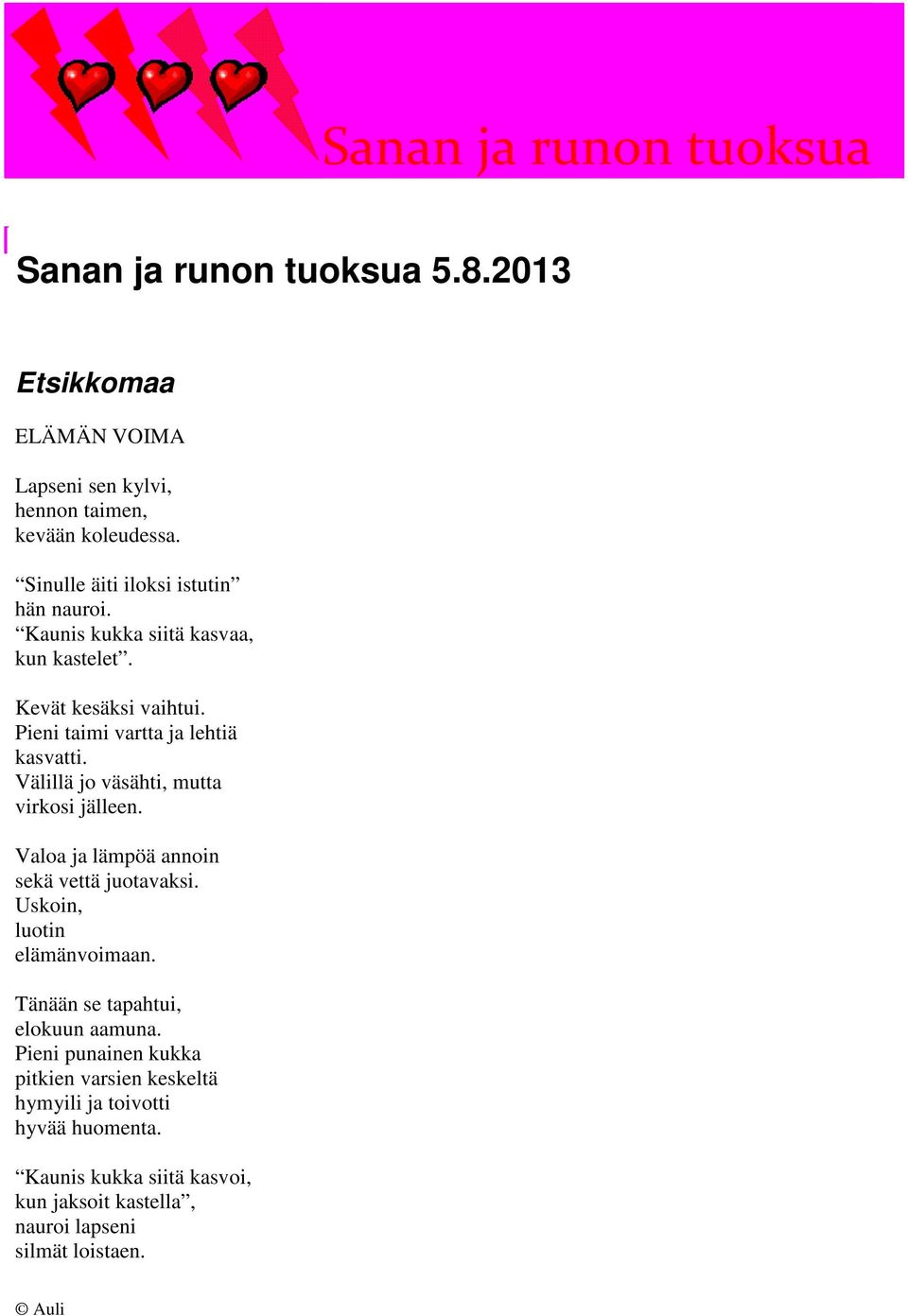 Sanan ja runon tuoksua

[

Sanan ja runon tuoksua 5.8.2013

Etsikkomaa

ELÄMÄN VOIMA

Lapseni sen kylvi,
hennon taimen,
kevään koleudessa.

“Sinulle äiti iloksi istutin”
hän nauroi.
“Kaunis kukka siitä kasvaa,
kun kastelet”.

Kevät kesäksi vaihtui.
Pieni taimi vartta ja lehtiä
kasvatti.
Välillä jo väsähti, mutta
virkosi jälleen.

Valoa ja lämpöä annoin
sekä vettä juotavaksi.
Uskoin,
luotin
elämänvoimaan.

Tänään se tapahtui,
elokuun aamuna.
Pieni punainen kukka
pitkien varsien keskeltä
hymyili ja toivotti
hyvää huomenta.

“Kaunis kukka siitä kasvoi,
kun jaksoit kastella”,
nauroi lapseni
silmät loistaen.

© Auli